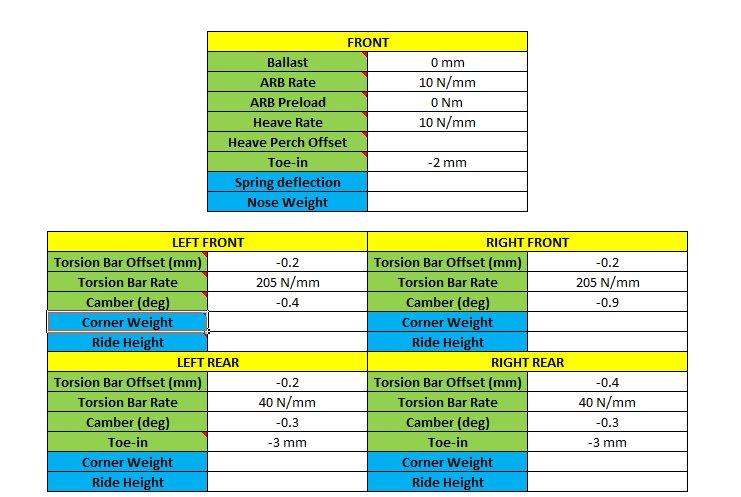 | FRONT | |
|---|---|
| Ballast | 0 mm |
| ARB Rate | 10 N/mm |
| ARB Preload | 0 Nm |
| Heave Rate | 10 N/mm |
| Heave Perch Offset | |
| Toe-in | -2 mm |
| Spring deflection | |
| Nose Weight | |

| LEFT FRONT | | RIGHT FRONT | |
|---|---|---|---|
| Torsion Bar Offset (mm) | -0.2 | Torsion Bar Offset (mm) | -0.2 |
| Torsion Bar Rate | 205 N/mm | Torsion Bar Rate | 205 N/mm |
| Camber (deg) | -0.4 | Camber (deg) | -0.9 |
| Corner Weight | | Corner Weight | |
| Ride Height | | Ride Height | |
| LEFT REAR | | RIGHT REAR | |
| Torsion Bar Offset (mm) | -0.2 | Torsion Bar Offset (mm) | -0.4 |
| Torsion Bar Rate | 40 N/mm | Torsion Bar Rate | 40 N/mm |
| Camber (deg) | -0.3 | Camber (deg) | -0.3 |
| Toe-in | -3 mm | Toe-in | -3 mm |
| Corner Weight | | Corner Weight | |
| Ride Height | | Ride Height | |